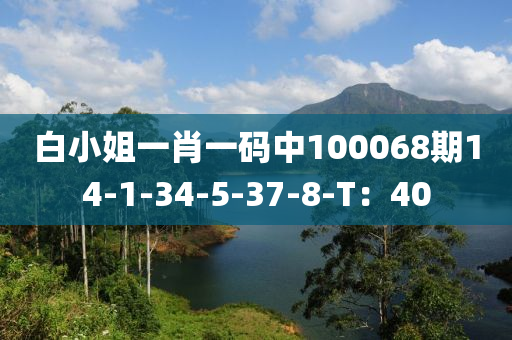 白小姐一肖一码中100068期14-1-34-5-37-8-T：40